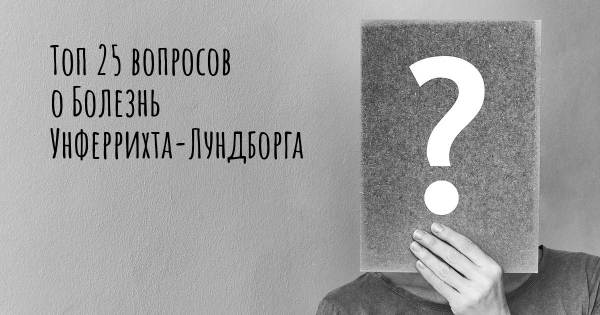 Топ 25 вопросов о Болезнь Унферрихта-Лундборга

?